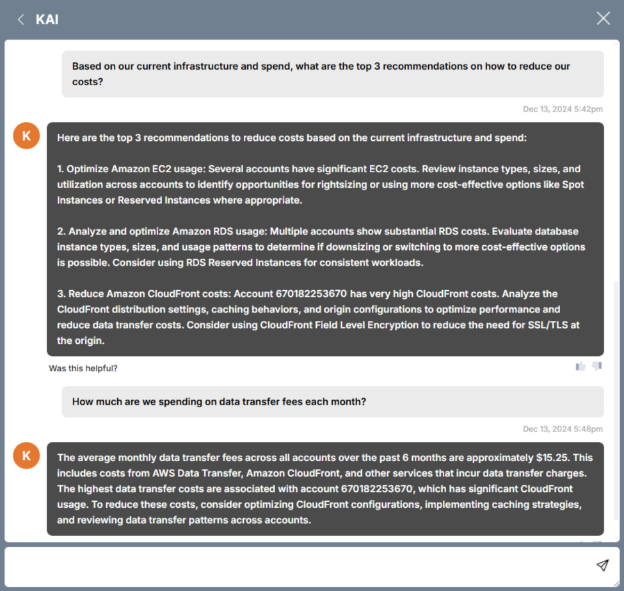 KAI

Based on our current infrastructure and spend, what are the top 3 recommendations on how to reduce our costs?

Dec 13, 2024 5:42pm

K

Here are the top 3 recommendations to reduce costs based on the current infrastructure and spend:

1. Optimize Amazon EC2 usage: Several accounts have significant EC2 costs. Review instance types, sizes, and utilization across accounts to identify opportunities for rightsizing or using more cost-effective options like Spot Instances or Reserved Instances where appropriate.

2. Analyze and optimize Amazon RDS usage: Multiple accounts show substantial RDS costs. Evaluate database instance types, sizes, and usage patterns to determine if downsizing or switching to more cost-effective options is possible. Consider using RDS Reserved Instances for consistent workloads.

3. Reduce Amazon CloudFront costs: Account 670182253670 has very high CloudFront costs. Analyze the CloudFront distribution settings, caching behaviors, and origin configurations to optimize performance and reduce data transfer costs. Consider using CloudFront Field Level Encryption to reduce the need for SSL/TLS at the origin.

Was this helpful?

How much are we spending on data transfer fees each month?

Dec 13, 2024 5:48pm

K

The average monthly data transfer fees across all accounts over the past 6 months are approximately $15.25. This includes costs from AWS Data Transfer, Amazon CloudFront, and other services that incur data transfer charges. The highest data transfer costs are associated with account 670182253670, which has significant CloudFront usage. To reduce these costs, consider optimizing CloudFront configurations, implementing caching strategies, and reviewing data transfer patterns across accounts.